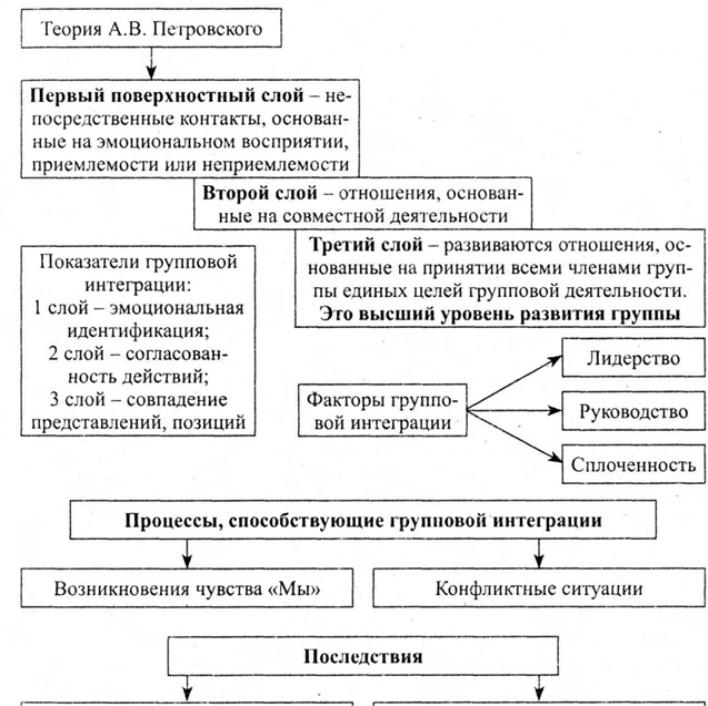 Теория А.В. Петровского

Первый поверхностный слой – непосредственные контакты, основанные на эмоциональном восприятии, приемлемости или неприемлемости

Второй слой – отношения, основанные на совместной деятельности

Третий слой – развиваются отношения, основанные на принятии всеми членами группы единых целей групповой деятельности. Это высший уровень развития группы

Показатели групповой интеграции:
1 слой – эмоциональная идентификация;
2 слой – согласованность действий;
3 слой – совпадение представлений, позиций

Факторы групповой интеграции

Лидерство

Руководство

Сплоченность

Процессы, способствующие групповой интеграции

Возникновения чувства «Мы»

Конфликтные ситуации

Последствия